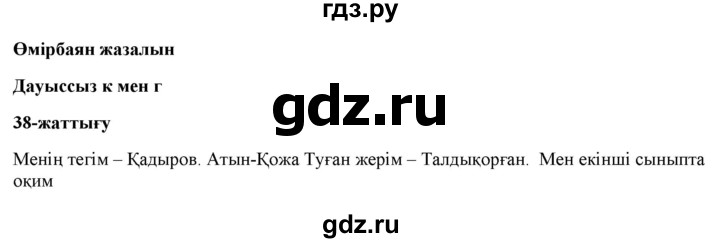 гдз.ру

Өмірбаян жазалын

Дауыссыз к мен г

gdz.ru

38-жаттығу

Менің тегім – Қадыров. Атын-Қожа Туған жерім – Талдықорған. Мен екінші сыныпта оқим

gdz.ru